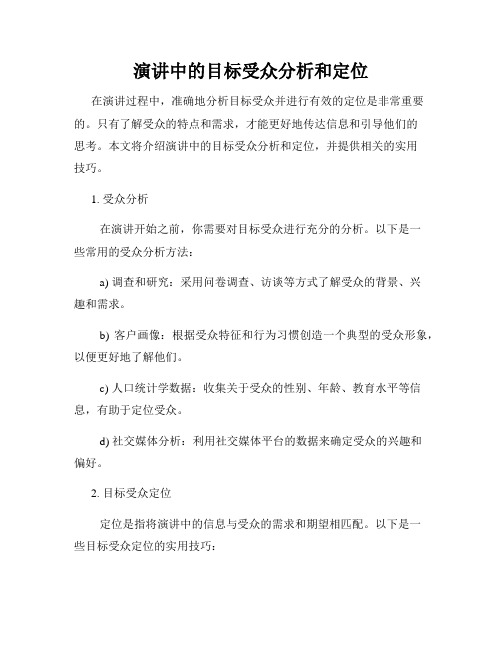 演讲中的目标受众分析和定位

在演讲过程中，准确地分析目标受众并进行有效的定位是非常重要的。只有了解受众的特点和需求，才能更好地传达信息和引导他们的思考。本文将介绍演讲中的目标受众分析和定位，并提供相关的实用技巧。

1. 受众分析

在演讲开始之前，你需要对目标受众进行充分的分析。以下是一些常用的受众分析方法：

a) 调查和研究：采用问卷调查、访谈等方式了解受众的背景、兴趣和需求。

b) 客户画像：根据受众特征和行为习惯创造一个典型的受众形象，以便更好地了解他们。

c) 人口统计学数据：收集关于受众的性别、年龄、教育水平等信息，有助于定位受众。

d) 社交媒体分析：利用社交媒体平台的数据来确定受众的兴趣和偏好。

2. 目标受众定位

定位是指将演讲中的信息与受众的需求和期望相匹配。以下是一些目标受众定位的实用技巧：